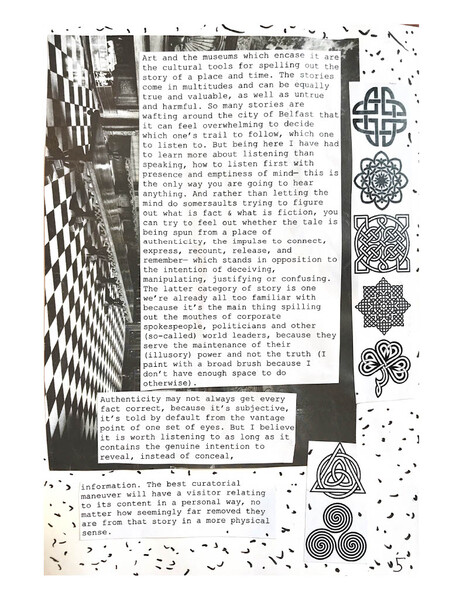 Art and the museums which encase it are the cultural tools for spelling out the story of a place and time. The stories come in multitudes and can be equally true and valuable, as well as untrue and harmful. So many stories are wafting around the city of Belfast that it can feel overwhelming to decide which one's trail to follow, which one to listen to. But being here I have had to learn more about listening than speaking, how to listen first with presence and emptiness of mind— this is the only way you are going to hear anything. And rather than letting the mind do somersaults trying to figure out what is fact & what is fiction, you can try to feel out whether the tale is being spun from a place of authenticity, the impulse to connect, express, recount, release, and remember— which stands in opposition to the intention of deceiving, manipulating, justifying or confusing. The latter category of story is one we're already all too familiar with because it's the main thing spilling out the mouthes of corporate spokespeople, politicians and other (so-called) world leaders, because they serve the maintenance of their (illusory) power and not the truth (I paint with a broad brush because I don't have enough space to do otherwise).

Authenticity may not always get every fact correct, because it's subjective, it's told by default from the vantage point of one set of eyes. But I believe it is worth listening to as long as it contains the genuine intention to reveal, instead of conceal,

information. The best curatorial maneuver will have a visitor relating to its content in a personal way, no matter how seemingly far removed they are from that story in a more physical sense.

5